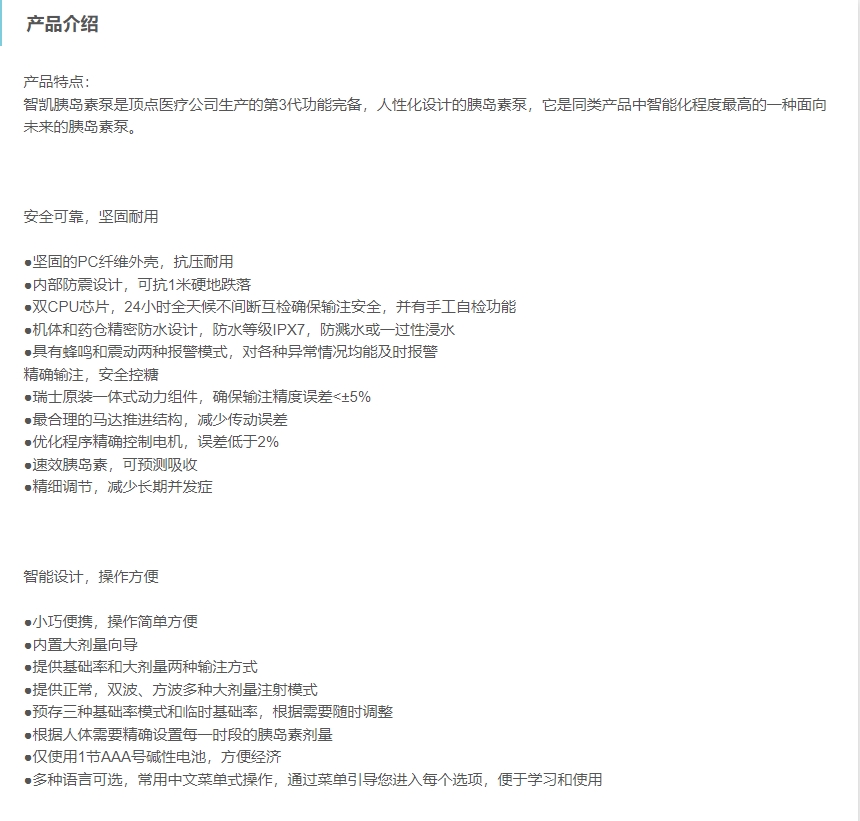 产品介绍

产品特点：
智凯胰岛素泵是顶点医疗公司生产的第3代功能完备，人性化设计的胰岛素泵，它是同类产品中智能化程度最高的一种面向未来的胰岛素泵。

安全可靠，坚固耐用

●坚固的PC纤维外壳，抗压耐用
●内部防震设计，可抗1米硬地跌落
●双CPU芯片，24小时全天候不间断互检确保输注安全，并有手工自检功能
●机体和药仓精密防水设计，防水等级IPX7，防溅水或一过性浸水
●具有蜂鸣和震动两种报警模式，对各种异常情况均能及时报警
精确输注，安全控糖
●瑞士原装一体式动力组件，确保输注精度误差<±5%
●最合理的马达推进结构，减少传动误差
●优化程序精确控制电机，误差低于2%
●速效胰岛素，可预测吸收
●精细调节，减少长期并发症

智能设计，操作方便

●小巧便携，操作简单方便
●内置大剂量向导
●提供基础率和大剂量两种输注方式
●提供正常，双波、方波多种大剂量注射模式
●预存三种基础率模式和临时基础率，根据需要随时调整
●根据人体需要精确设置每一时段的胰岛素剂量
●仅使用1节AAA号碱性电池，方便经济
●多种语言可选，常用中文菜单式操作，通过菜单引导您进入每个选项，便于学习和使用